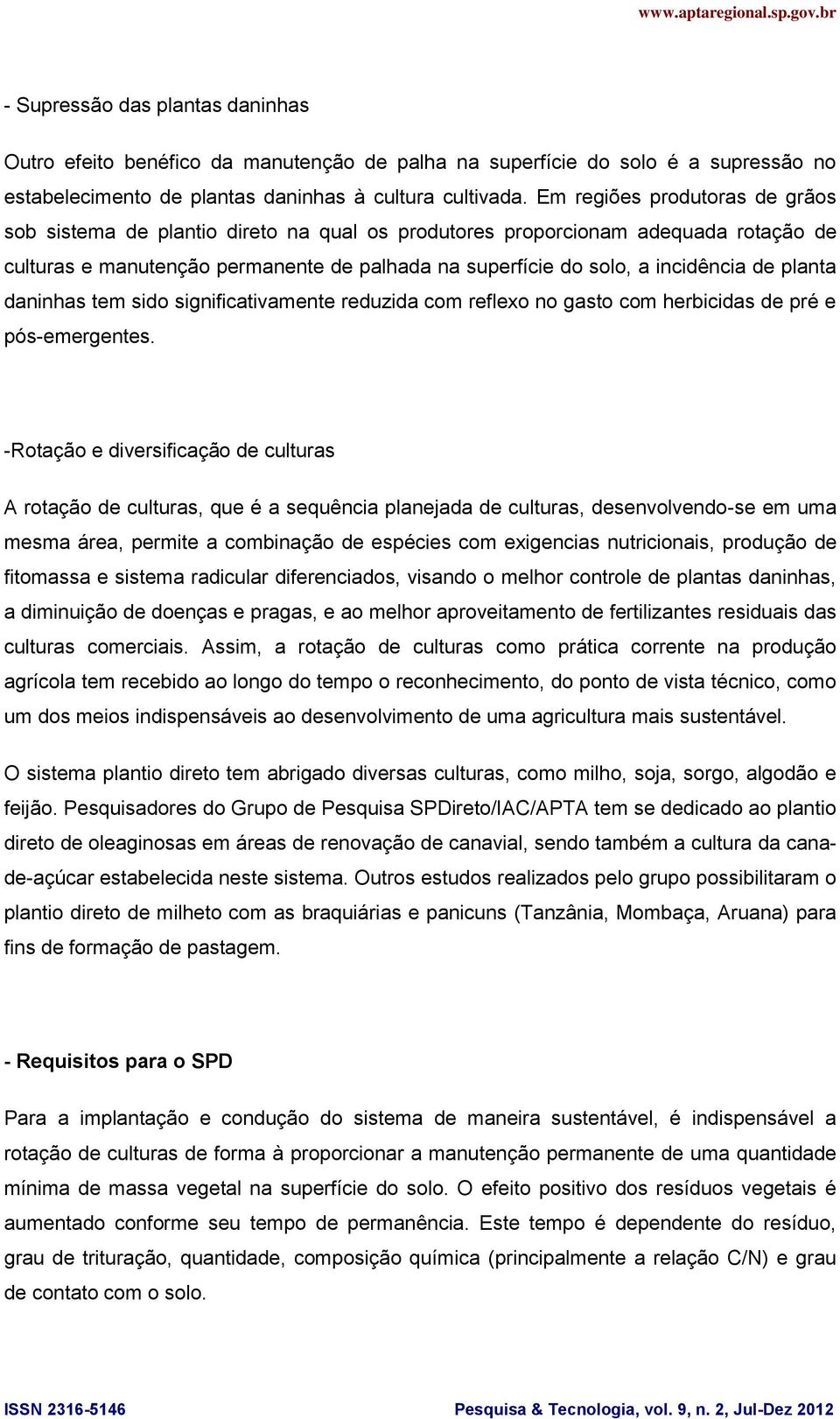 www.aptaregional.sp.gov.br

- Supressão das plantas daninhas

Outro efeito benéfico da manutenção de palha na superfície do solo é a supressão no estabelecimento de plantas daninhas à cultura cultivada. Em regiões produtoras de grãos sob sistema de plantio direto na qual os produtores proporcionam adequada rotação de culturas e manutenção permanente de palhada na superfície do solo, a incidência de planta daninhas tem sido significativamente reduzida com reflexo no gasto com herbicidas de pré e pós-emergentes.

-Rotação e diversificação de culturas

A rotação de culturas, que é a sequência planejada de culturas, desenvolvendo-se em uma mesma área, permite a combinação de espécies com exigencias nutricionais, produção de fitomassa e sistema radicular diferenciados, visando o melhor controle de plantas daninhas, a diminuição de doenças e pragas, e ao melhor aproveitamento de fertilizantes residuais das culturas comerciais. Assim, a rotação de culturas como prática corrente na produção agrícola tem recebido ao longo do tempo o reconhecimento, do ponto de vista técnico, como um dos meios indispensáveis ao desenvolvimento de uma agricultura mais sustentável.

O sistema plantio direto tem abrigado diversas culturas, como milho, soja, sorgo, algodão e feijão. Pesquisadores do Grupo de Pesquisa SPDireto/IAC/APTA tem se dedicado ao plantio direto de oleaginosas em áreas de renovação de canavial, sendo também a cultura da cana-de-açúcar estabelecida neste sistema. Outros estudos realizados pelo grupo possibilitaram o plantio direto de milheto com as braquiárias e panicuns (Tanzânia, Mombaça, Aruana) para fins de formação de pastagem.

- Requisitos para o SPD

Para a implantação e condução do sistema de maneira sustentável, é indispensável a rotação de culturas de forma à proporcionar a manutenção permanente de uma quantidade mínima de massa vegetal na superfície do solo. O efeito positivo dos resíduos vegetais é aumentado conforme seu tempo de permanência. Este tempo é dependente do resíduo, grau de trituração, quantidade, composição química (principalmente a relação C/N) e grau de contato com o solo.

ISSN 2316-5146 Pesquisa & Tecnologia, vol. 9, n. 2, Jul-Dez 2012